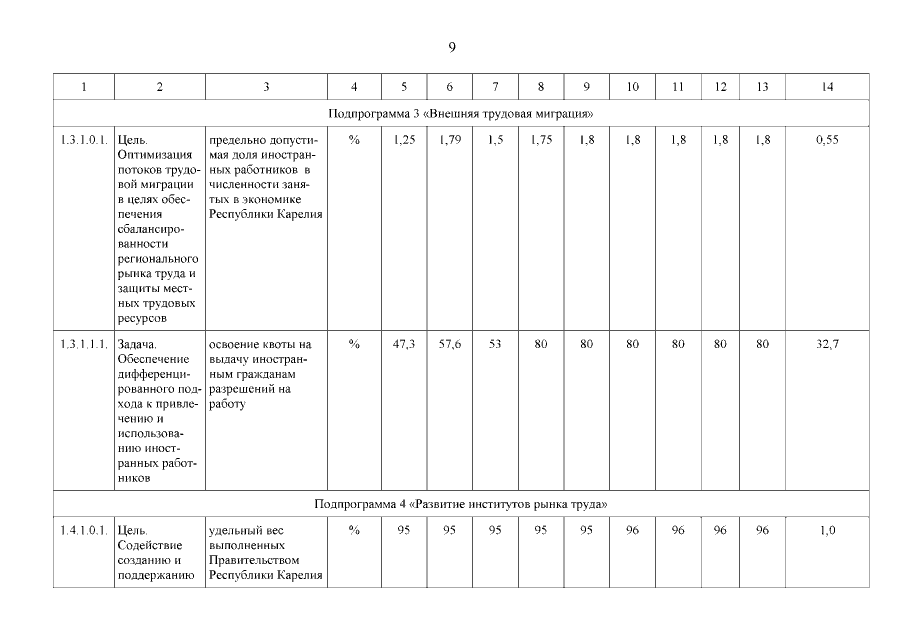 9

| 1 | 2 | 3 | 4 | 5 | 6 | 7 | 8 | 9 | 10 | 11 | 12 | 13 | 14 |
|---|---|---|---|---|---|---|---|---|---|---|---|---|---|
| Подпрограмма 3 «Внешняя трудовая миграция» | | | | | | | | | | | | | |
| 1.3.1.0.1. | Цель. Оптимизация потоков трудовой миграции в целях обеспечения сбалансированности регионального рынка труда и защиты местных трудовых ресурсов | предельно допустимая доля иностранных работников в численности занятых в экономике Республики Карелия | % | 1,25 | 1,79 | 1,5 | 1,75 | 1,8 | 1,8 | 1,8 | 1,8 | 1,8 | 0,55 |
| 1.3.1.1.1. | Задача. Обеспечение дифференцированного подхода к привлечению и использованию иностранных работников | освоение квоты на выдачу иностранным гражданам разрешений на работу | % | 47,3 | 57,6 | 53 | 80 | 80 | 80 | 80 | 80 | 80 | 32,7 |
| Подпрограмма 4 «Развитие институтов рынка труда» | | | | | | | | | | | | | |
| 1.4.1.0.1. | Цель. Содействие созданию и поддержанию | удельный вес выполненных Правительством Республики Карелия | % | 95 | 95 | 95 | 95 | 95 | 96 | 96 | 96 | 96 | 1,0 |